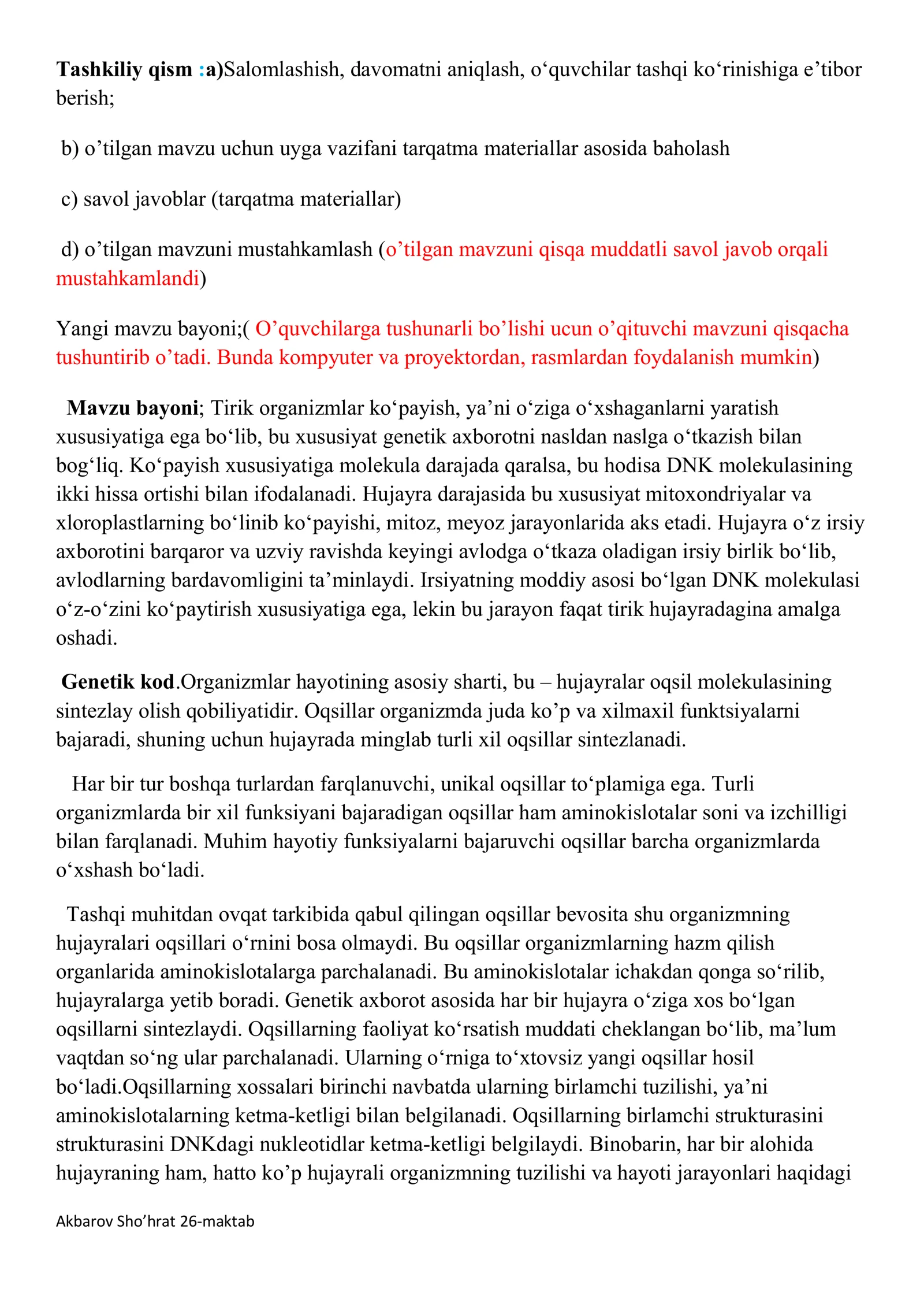 Tashkiliy qism :a)Salomlashish, davomatni aniqlash, o'quvchilar tashqi ko'rinishiga e'tibor berish;

b) o'tilgan mavzu uchun uyga vazifani tarqatma materiallar asosida baholash

c) savol javoblar (tarqatma materiallar)

d) o'tilgan mavzuni mustahkamlash (o'tilgan mavzuni qisqa muddatli savol javob orqali mustahkamlandi)

Yangi mavzu bayoni;( O'quvchilarga tushunarli bo'lishi ucun o'qituvchi mavzuni qisqacha tushuntirib o'tadi. Bunda kompyuter va proyektordan, rasmlardan foydalanish mumkin)

Mavzu bayoni; Tirik organizmlar ko'payish, ya'ni o'ziga o'xshaganlarni yaratish xususiyatiga ega bo'lib, bu xususiyat genetik axborotni nasldan naslga o'tkazish bilan bog'liq. Ko'payish xususiyatiga molekula darajada qaralsa, bu hodisa DNK molekulasining ikki hissa ortishi bilan ifodalanadi. Hujayra darajasida bu xususiyat mitoxondriyalar va xloroplastlarning bo'linib ko'payishi, mitoz, meyoz jarayonlarida aks etadi. Hujayra o'z irsiy axborotini barqaror va uzviy ravishda keyingi avlodga o'tkaza oladigan irsiy birlik bo'lib, avlodlarning bardavomligini ta'minlaydi. Irsiyatning moddiy asosi bo'lgan DNK molekulasi o'z-o'zini ko'paytirish xususiyatiga ega, lekin bu jarayon faqat tirik hujayradagina amalga oshadi.

Genetik kod.Organizmlar hayotining asosiy sharti, bu – hujayralar oqsil molekulasining sintezlay olish qobiliyatidir. Oqsillar organizmda juda ko'p va xilmaxil funktsiyalarni bajaradi, shuning uchun hujayrada minglab turli xil oqsillar sintezlanadi.

Har bir tur boshqa turlardan farqlanuvchi, unikal oqsillar to'plamiga ega. Turli organizmlarda bir xil funksiyani bajaradigan oqsillar ham aminokislotalar soni va izchilligi bilan farqlanadi. Muhim hayotiy funksiyalarni bajaruvchi oqsillar barcha organizmlarda o'xshash bo'ladi.

Tashqi muhitdan ovqat tarkibida qabul qilingan oqsillar bevosita shu organizmning hujayralari oqsillari o'rnini bosa olmaydi. Bu oqsillar organizmlarning hazm qilish organlarida aminokislotalarga parchalanadi. Bu aminokislotalar ichakdan qonga so'rilib, hujayralarga yetib boradi. Genetik axborot asosida har bir hujayra o'ziga xos bo'lgan oqsillarni sintezlaydi. Oqsillarning faoliyat ko'rsatish muddati cheklangan bo'lib, ma'lum vaqtdan so'ng ular parchalanadi. Ularning o'rniga to'xtovsiz yangi oqsillar hosil bo'ladi.Oqsillarning xossalari birinchi navbatda ularning birlamchi tuzilishi, ya'ni aminokislotalarning ketma-ketligi bilan belgilanadi. Oqsillarning birlamchi strukturasini strukturasini DNKdagi nukleotidlar ketma-ketligi belgilaydi. Binobarin, har bir alohida hujayraning ham, hatto ko'p hujayrali organizmning tuzilishi va hayoti jarayonlari haqidagi

Akbarov Sho'hrat 26-maktab